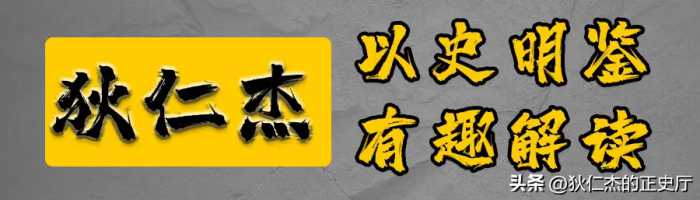 狄仁杰

以史明鉴
有趣解读

头条 @狄仁杰的正史厅